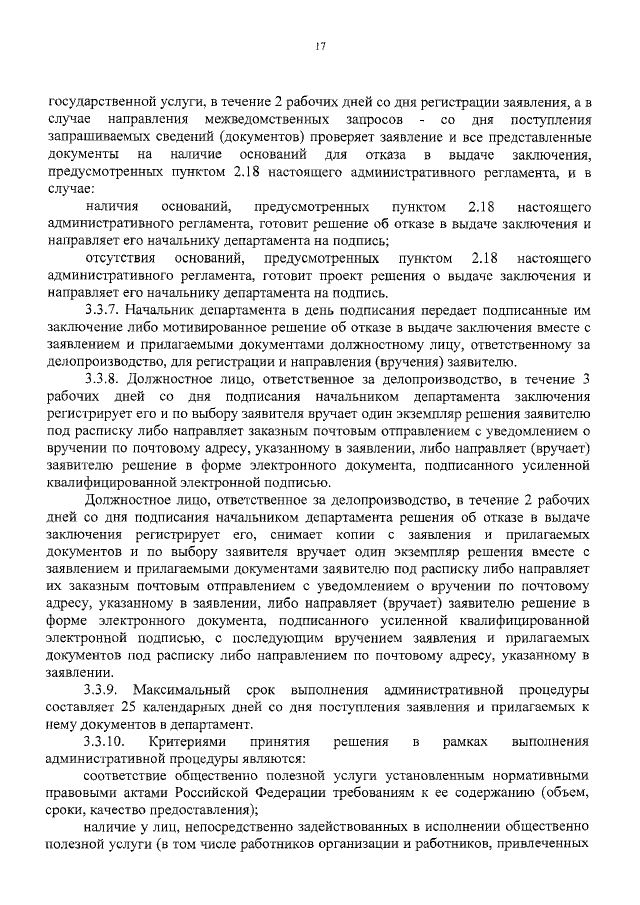 17

государственной услуги, в течение 2 рабочих дней со дня регистрации заявления, а в случае направления межведомственных запросов - со дня поступления запрашиваемых сведений (документов) проверяет заявление и все представленные документы на наличие оснований для отказа в выдаче заключения, предусмотренных пунктом 2.18 настоящего административного регламента, и в случае:

наличия оснований, предусмотренных пунктом 2.18 настоящего административного регламента, готовит решение об отказе в выдаче заключения и направляет его начальнику департамента на подпись;

отсутствия оснований, предусмотренных пунктом 2.18 настоящего административного регламента, готовит проект решения о выдаче заключения и направляет его начальнику департамента на подпись.

3.3.7. Начальник департамента в день подписания передает подписанные им заключение либо мотивированное решение об отказе в выдаче заключения вместе с заявлением и прилагаемыми документами должностному лицу, ответственному за делопроизводство, для регистрации и направления (вручения) заявителю.

3.3.8. Должностное лицо, ответственное за делопроизводство, в течение 3 рабочих дней со дня подписания начальником департамента заключения регистрирует его и по выбору заявителя вручает один экземпляр решения заявителю под расписку либо направляет заказным почтовым отправлением с уведомлением о вручении по почтовому адресу, указанному в заявлении, либо направляет (вручает) заявителю решение в форме электронного документа, подписанного усиленной квалифицированной электронной подписью.

Должностное лицо, ответственное за делопроизводство, в течение 2 рабочих дней со дня подписания начальником департамента решения об отказе в выдаче заключения регистрирует его, снимает копии с заявления и прилагаемых документов и по выбору заявителя вручает один экземпляр решения вместе с заявлением и прилагаемыми документами заявителю под расписку либо направляет их заказным почтовым отправлением с уведомлением о вручении по почтовому адресу, указанному в заявлении, либо направляет (вручает) заявителю решение в форме электронного документа, подписанного усиленной квалифицированной электронной подписью, с последующим вручением заявления и прилагаемых документов под расписку либо направлением по почтовому адресу, указанному в заявлении.

3.3.9. Максимальный срок выполнения административной процедуры составляет 25 календарных дней со дня поступления заявления и прилагаемых к нему документов в департамент.

3.3.10. Критериями принятия решения в рамках выполнения административной процедуры являются:

соответствие общественно полезной услуги установленным нормативными правовыми актами Российской Федерации требованиям к ее содержанию (объем, сроки, качество предоставления);

наличие у лиц, непосредственно задействованных в исполнении общественно полезной услуги (в том числе работников организации и работников, привлеченных